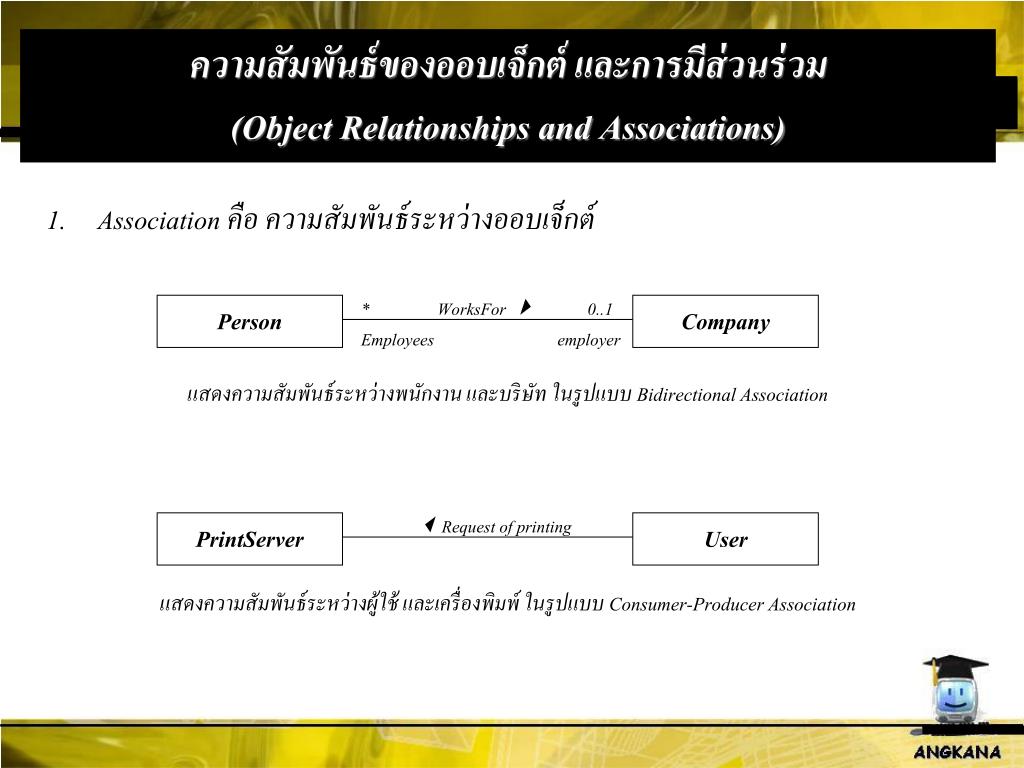 ความสัมพันธ์ของออบเจ็กต์ และการมีส่วนร่วม

(Object Relationships and Associations)

1. Association คือ ความสัมพันธ์ระหว่างออบเจ็กต์

Person

* WorksFor 0..1

Employees employer

Company

แสดงความสัมพันธ์ระหว่างพนักงาน และบริษัท ในรูปแบบ Bidirectional Association

PrintServer

Request of printing

User

แสดงความสัมพันธ์ระหว่างผู้ใช้ และเครื่องพิมพ์ ในรูปแบบ Consumer-Producer Association

ANGKANA